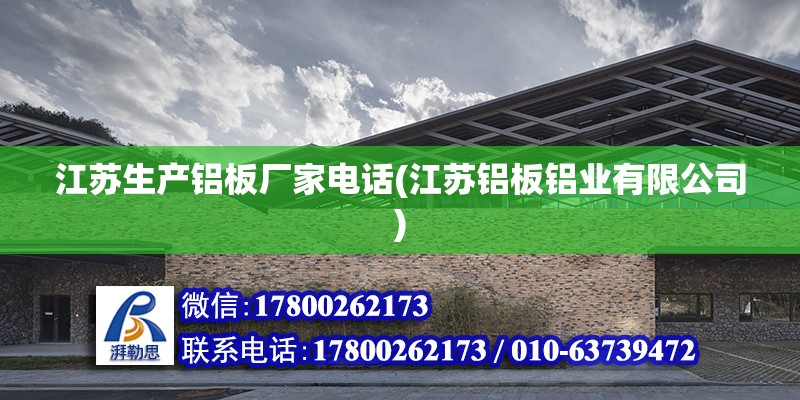 江苏生产铝板厂家电话(江苏铝板铝业有限公司)

湃勒思

微信:17800262173

联系电话:17800262173 / 010-63739472